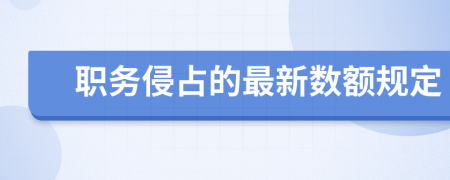 职务侵占的最新数额规定